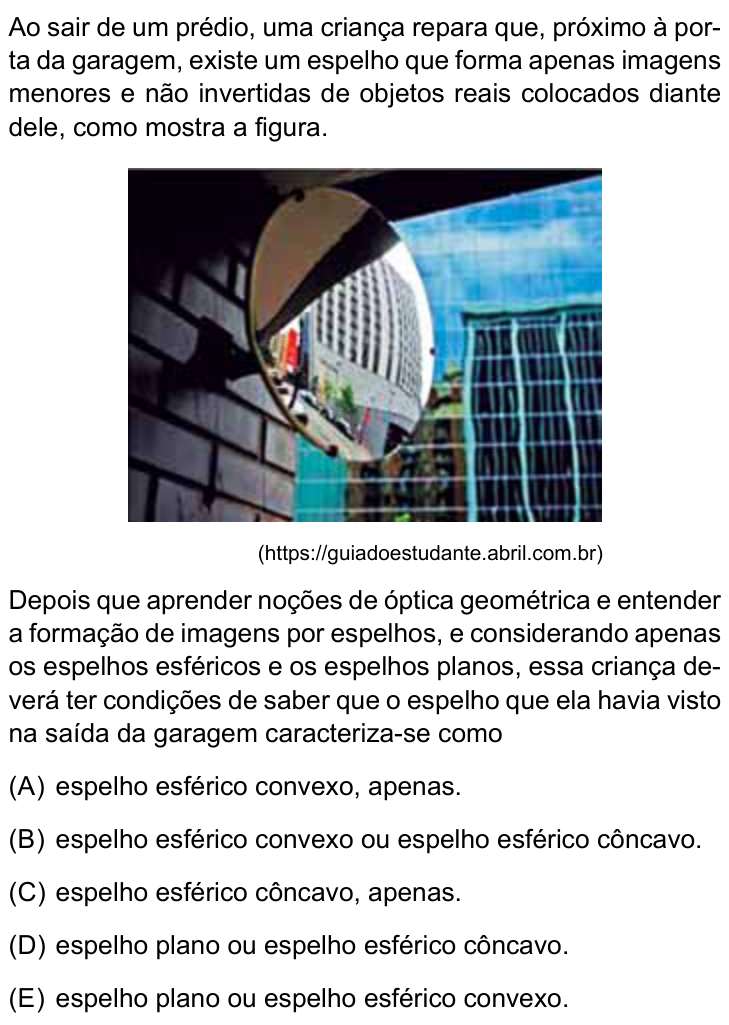 Ao sair de um prédio, uma criança repara que, próximo à porta da garagem, existe um espelho que forma apenas imagens menores e não invertidas de objetos reais colocados diante dele, como mostra a figura.

(https://guiadoestudante.abril.com.br)

Depois que aprender noções de óptica geométrica e entender a formação de imagens por espelhos, e considerando apenas os espelhos esféricos e os espelhos planos, essa criança deverá ter condições de saber que o espelho que ela havia visto na saída da garagem caracteriza-se como

(A) espelho esférico convexo, apenas.

(B) espelho esférico convexo ou espelho esférico côncavo.

(C) espelho esférico côncavo, apenas.

(D) espelho plano ou espelho esférico côncavo.

(E) espelho plano ou espelho esférico convexo.